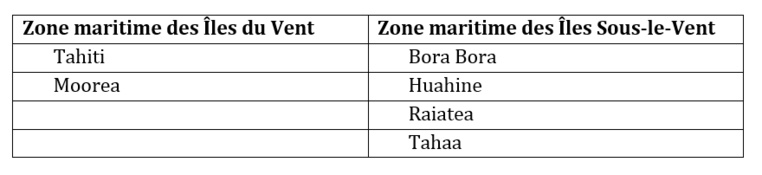 | Zone maritime des Îles du Vent | Zone maritime des Îles Sous-le-Vent |
|---|---|
| Tahiti | Bora Bora |
| Moorea | Huahine |
|  | Raiatea |
|  | Tahaa |